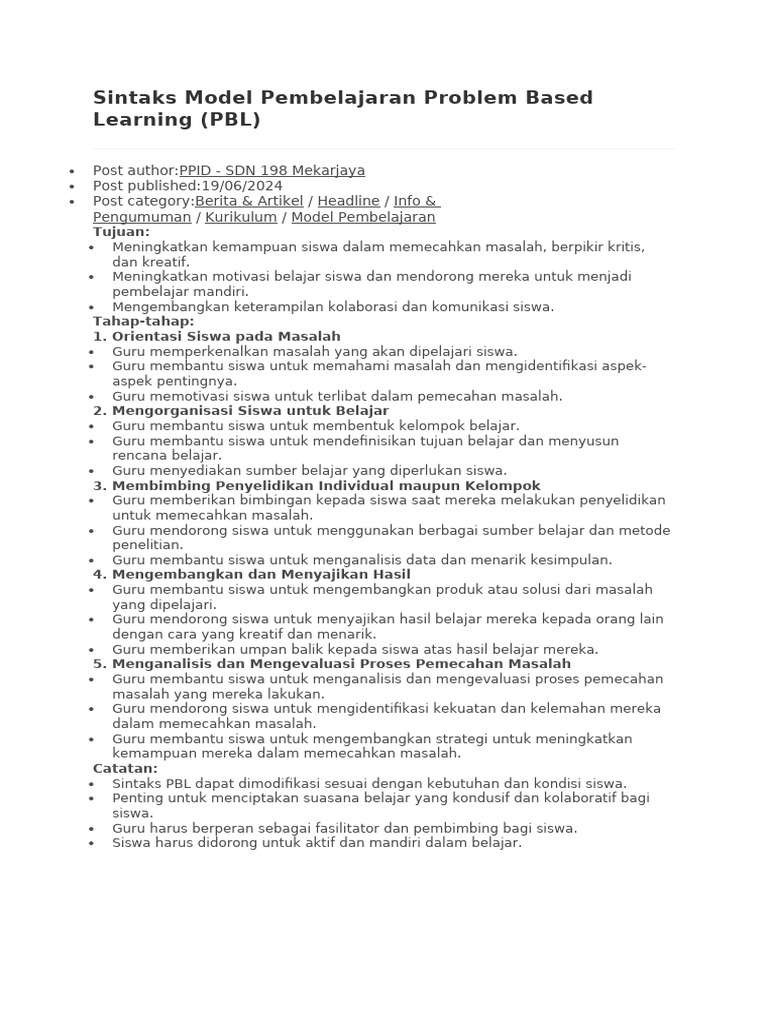 Sintaks Model Pembelajaran Problem Based Learning (PBL)

- Post author:PPID - SDN 198 Mekarjaya
- Post published:19/06/2024
- Post category:Berita & Artikel / Headline / Info & Pengumuman / Kurikulum / Model Pembelajaran

Tujuan:
- Meningkatkan kemampuan siswa dalam memecahkan masalah, berpikir kritis, dan kreatif.
- Meningkatkan motivasi belajar siswa dan mendorong mereka untuk menjadi pembelajar mandiri.
- Mengembangkan keterampilan kolaborasi dan komunikasi siswa.

Tahap-tahap:
1. Orientasi Siswa pada Masalah
- Guru memperkenalkan masalah yang akan dipelajari siswa.
- Guru membantu siswa untuk memahami masalah dan mengidentifikasi aspek-aspek pentingnya.
- Guru memotivasi siswa untuk terlibat dalam pemecahan masalah.

2. Mengorganisasi Siswa untuk Belajar
- Guru membantu siswa untuk membentuk kelompok belajar.
- Guru membantu siswa untuk mendefinisikan tujuan belajar dan menyusun rencana belajar.
- Guru menyediakan sumber belajar yang diperlukan siswa.

3. Membimbing Penyelidikan Individual maupun Kelompok
- Guru memberikan bimbingan kepada siswa saat mereka melakukan penyelidikan untuk memecahkan masalah.
- Guru mendorong siswa untuk menggunakan berbagai sumber belajar dan metode penelitian.
- Guru membantu siswa untuk menganalisis data dan menarik kesimpulan.

4. Mengembangkan dan Menyajikan Hasil
- Guru membantu siswa untuk mengembangkan produk atau solusi dari masalah yang dipelajari.
- Guru mendorong siswa untuk menyajikan hasil belajar mereka kepada orang lain dengan cara yang kreatif dan menarik.
- Guru memberikan umpan balik kepada siswa atas hasil belajar mereka.

5. Menganalisis dan Mengevaluasi Proses Pemecahan Masalah
- Guru membantu siswa untuk menganalisis dan mengevaluasi proses pemecahan masalah yang mereka lakukan.
- Guru mendorong siswa untuk mengidentifikasi kekuatan dan kelemahan mereka dalam memecahkan masalah.
- Guru membantu siswa untuk mengembangkan strategi untuk meningkatkan kemampuan mereka dalam memecahkan masalah.

Catatan:
- Sintaks PBL dapat dimodifikasi sesuai dengan kebutuhan dan kondisi siswa.
- Penting untuk menciptakan suasana belajar yang kondusif dan kolaboratif bagi siswa.
- Guru harus berperan sebagai fasilitator dan pembimbing bagi siswa.
- Siswa harus didorong untuk aktif dan mandiri dalam belajar.